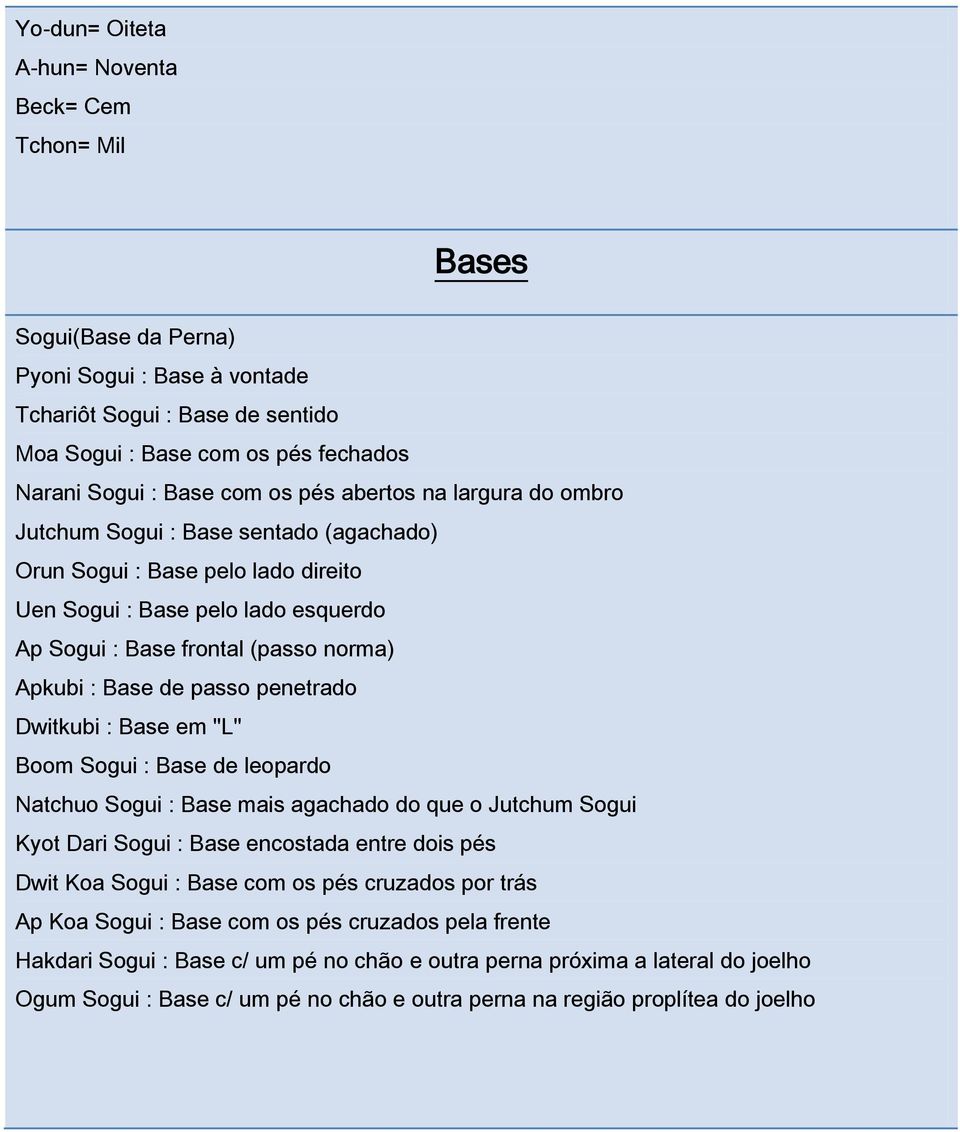 Yo-dun= Oiteta

A-hun= Noventa

Beck= Cem

Tchon= Mil

Bases

Sogui(Base da Perna)

Pyoni Sogui : Base à vontade

Tchariôt Sogui : Base de sentido

Moa Sogui : Base com os pés fechados

Narani Sogui : Base com os pés abertos na largura do ombro

Jutchum Sogui : Base sentado (agachado)

Orun Sogui : Base pelo lado direito

Uen Sogui : Base pelo lado esquerdo

Ap Sogui : Base frontal (passo norma)

Apkubi : Base de passo penetrado

Dwitkubi : Base em "L"

Boom Sogui : Base de leopardo

Natchuo Sogui : Base mais agachado do que o Jutchum Sogui

Kyot Dari Sogui : Base encostada entre dois pés

Dwit Koa Sogui : Base com os pés cruzados por trás

Ap Koa Sogui : Base com os pés cruzados pela frente

Hakdari Sogui : Base c/ um pé no chão e outra perna próxima a lateral do joelho

Ogum Sogui : Base c/ um pé no chão e outra perna na região proplítea do joelho